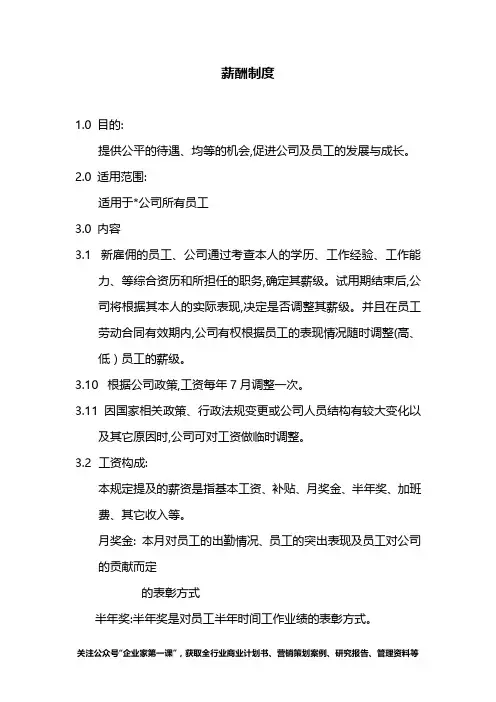 薪酬制度

1.0 目的:

提供公平的待遇、均等的机会,促进公司及员工的发展与成长。

2.0 适用范围:

适用于*公司所有员工

3.0 内容

3.1 新雇佣的员工、公司通过考查本人的学历、工作经验、工作能力、等综合资历和所担任的职务,确定其薪级。试用期结束后,公司将根据其本人的实际表现,决定是否调整其薪级。并且在员工劳动合同有效期内,公司有权根据员工的表现情况随时调整(高、低)员工的薪级。

3.10 根据公司政策,工资每年 7 月调整一次。

3.11 因国家相关政策、行政法规变更或公司人员结构有较大变化以及其它原因时,公司可对工资做临时调整。

3.2 工资构成:

本规定提及的薪资是指基本工资、补贴、月奖金、半年奖、加班费、其它收入等。

月奖金: 本月对员工的出勤情况、员工的突出表现及员工对公司的贡献而定

的表彰方式

半年奖:半年奖是对员工半年时间工作业绩的表彰方式。

关注公众号"企业家第一课",获取全行业商业计划书、营销策划案例、研究报告、管理资料等